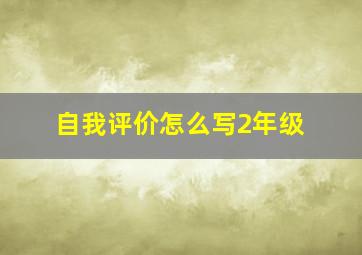 自我评价怎么写2年级